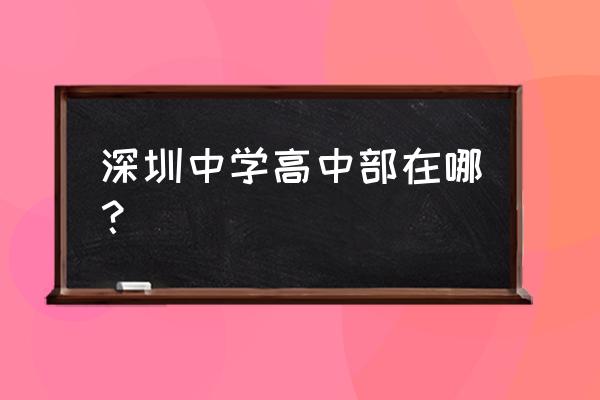 深圳中学高中部在哪？